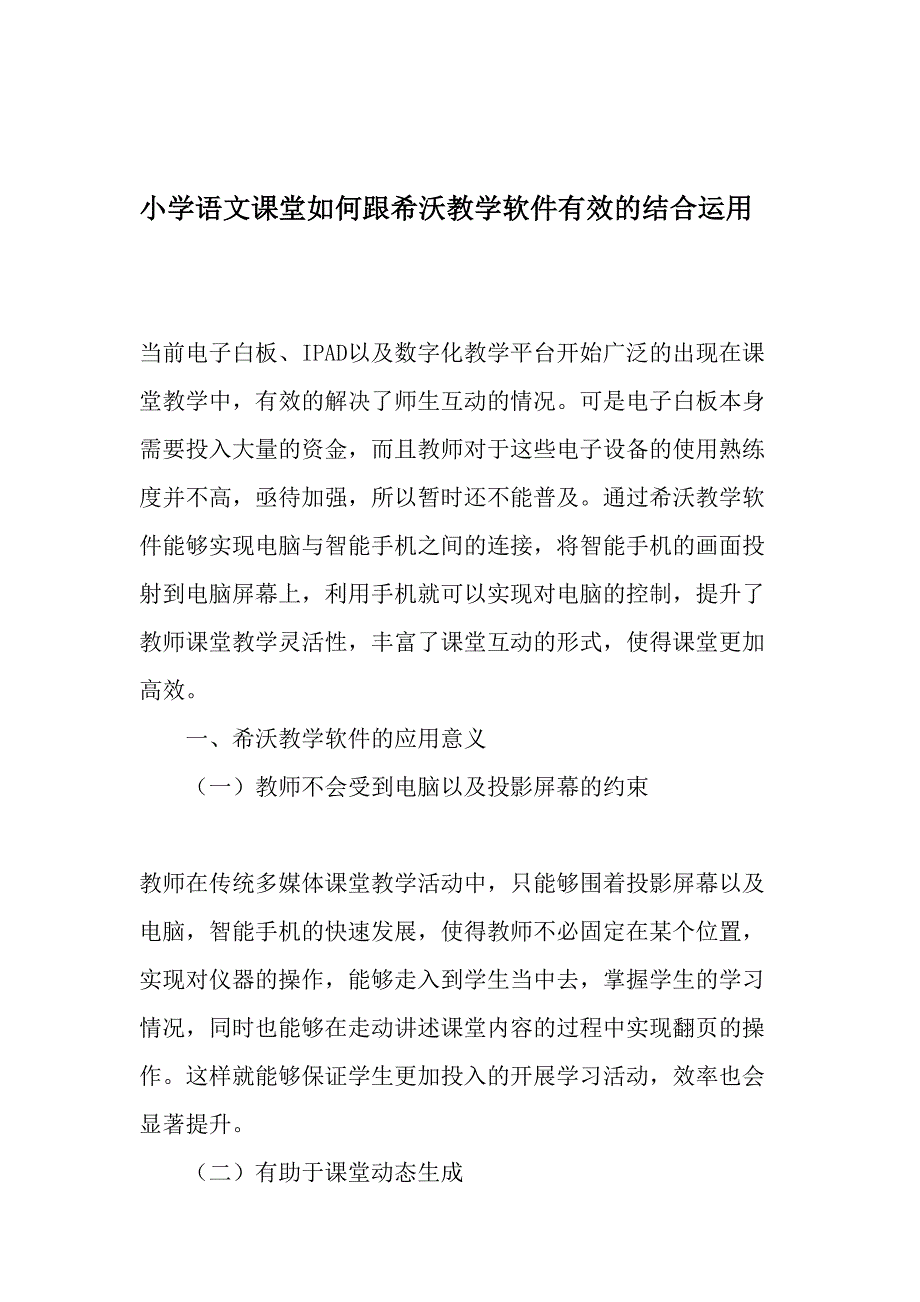 小学语文课堂如何跟希沃教学软件有效的结合运用

当前电子白板、IPAD以及数字化教学平台开始广泛的出现在课堂教学中，有效的解决了师生互动的情况。可是电子白板本身需要投入大量的资金，而且教师对于这些电子设备的使用熟练度并不高，亟待加强，所以暂时还不能普及。通过希沃教学软件能够实现电脑与智能手机之间的连接，将智能手机的画面投射到电脑屏幕上，利用手机就可以实现对电脑的控制，提升了教师课堂教学灵活性，丰富了课堂互动的形式，使得课堂更加高效。

一、希沃教学软件的应用意义

（一）教师不会受到电脑以及投影屏幕的约束

教师在传统多媒体课堂教学活动中，只能够围着投影屏幕以及电脑，智能手机的快速发展，使得教师不必固定在某个位置，实现对仪器的操作，能够走入到学生当中去，掌握学生的学习情况，同时也能够在走动讲述课堂内容的过程中实现翻页的操作。这样就能够保证学生更加投入的开展学习活动，效率也会显著提升。

（二）有助于课堂动态生成